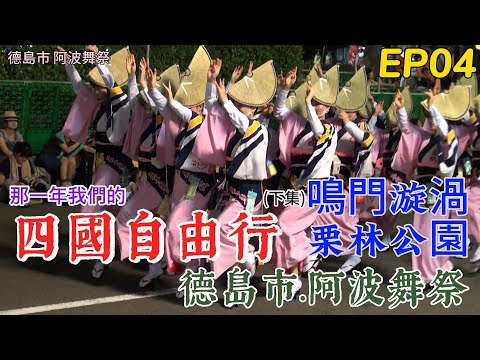 德島市 阿波舞祭

EP04

那一年我們的

四國自由行

(下集) 鳴門漩渦

栗林公園

德島市.阿波舞祭